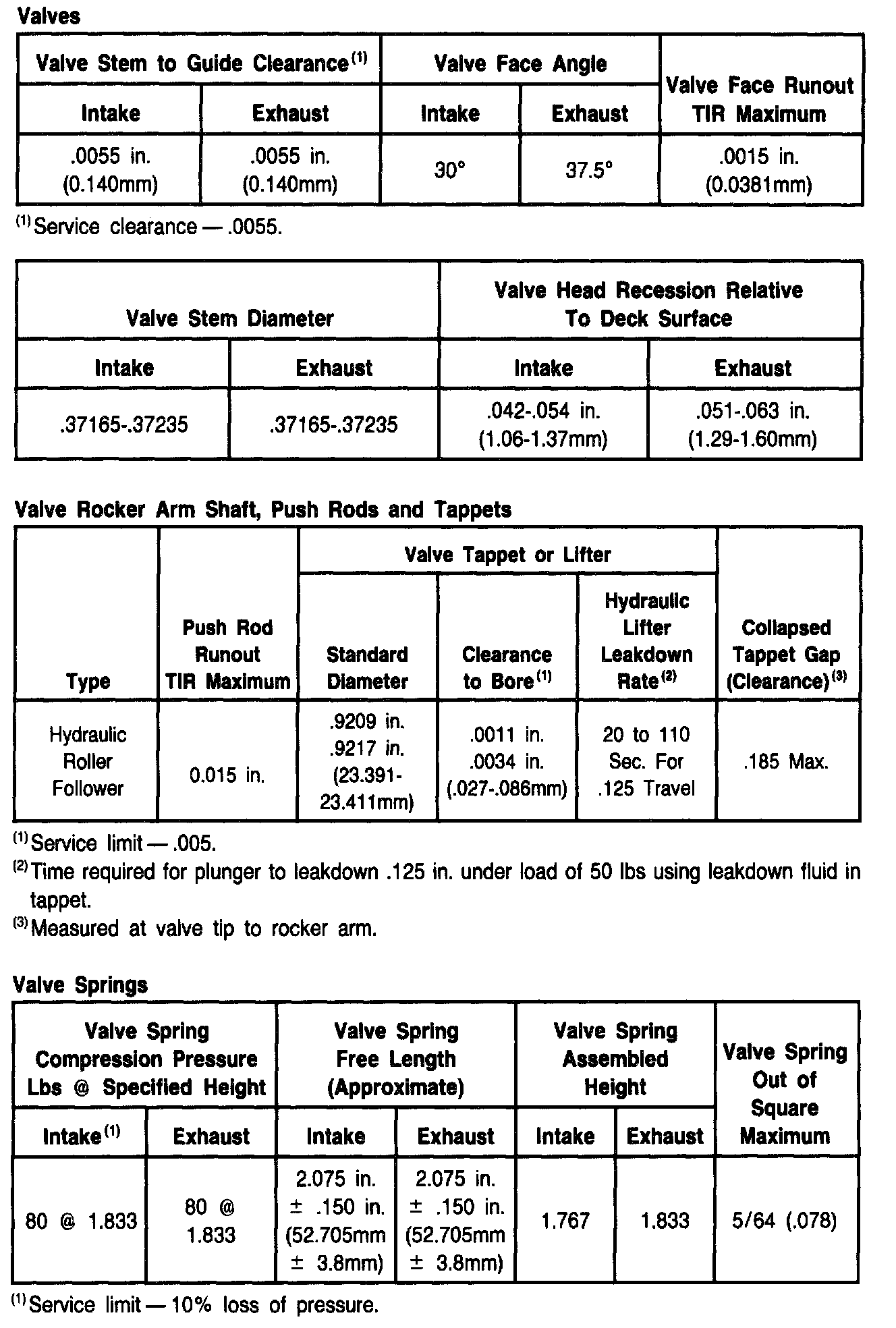 Valves

| Valve Stem to Guide Clearance$^{(1)}$ Intake | Valve Stem to Guide Clearance$^{(1)}$ Exhaust | Valve Face Angle Intake | Valve Face Angle Exhaust | Valve Face Runout TIR Maximum |
|---|---|---|---|---|
| .0055 in. (0.140mm) | .0055 in. (0.140mm) | 30° | 37.5° | .0015 in. (0.0381mm) |

$^{(1)}$Service clearance — .0055.

| Valve Stem Diameter Intake | Valve Stem Diameter Exhaust | Valve Head Recession Relative To Deck Surface Intake | Valve Head Recession Relative To Deck Surface Exhaust |
|---|---|---|---|
| .37165-.37235 | .37165-.37235 | .042-.054 in. (1.06-1.37mm) | .051-.063 in. (1.29-1.60mm) |

Valve Rocker Arm Shaft, Push Rods and Tappets

| Type | Push Rod Runout TIR Maximum | Valve Tappet or Lifter Standard Diameter | Valve Tappet or Lifter Clearance to Bore$^{(1)}$ | Valve Tappet or Lifter Hydraulic Lifter Leakdown Rate$^{(2)}$ | Collapsed Tappet Gap (Clearance)$^{(3)}$ |
|---|---|---|---|---|---|
| Hydraulic Roller Follower | 0.015 in. | .9209 in. .9217 in. (23.391-23.411mm) | .0011 in. .0034 in. (.027-.086mm) | 20 to 110 Sec. For .125 Travel | .185 Max. |

$^{(1)}$Service limit — .005.
$^{(2)}$Time required for plunger to leakdown .125 in. under load of 50 lbs using leakdown fluid in tappet.
$^{(3)}$Measured at valve tip to rocker arm.

Valve Springs

| Valve Spring Compression Pressure Lbs @ Specified Height Intake$^{(1)}$ | Valve Spring Compression Pressure Lbs @ Specified Height Exhaust | Valve Spring Free Length (Approximate) Intake | Valve Spring Free Length (Approximate) Exhaust | Valve Spring Assembled Height Intake | Valve Spring Assembled Height Exhaust | Valve Spring Out of Square Maximum |
|---|---|---|---|---|---|---|
| 80 @ 1.833 | 80 @ 1.833 | 2.075 in. ± .150 in. (52.705mm ± 3.8mm) | 2.075 in. ± .150 in. (52.705mm ± 3.8mm) | 1.767 | 1.833 | 5/64 (.078) |

$^{(1)}$Service limit — 10% loss of pressure.